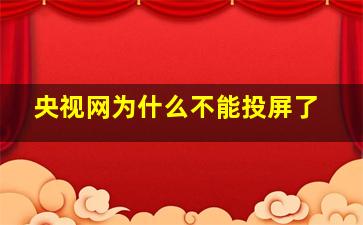 央视网为什么不能投屏了